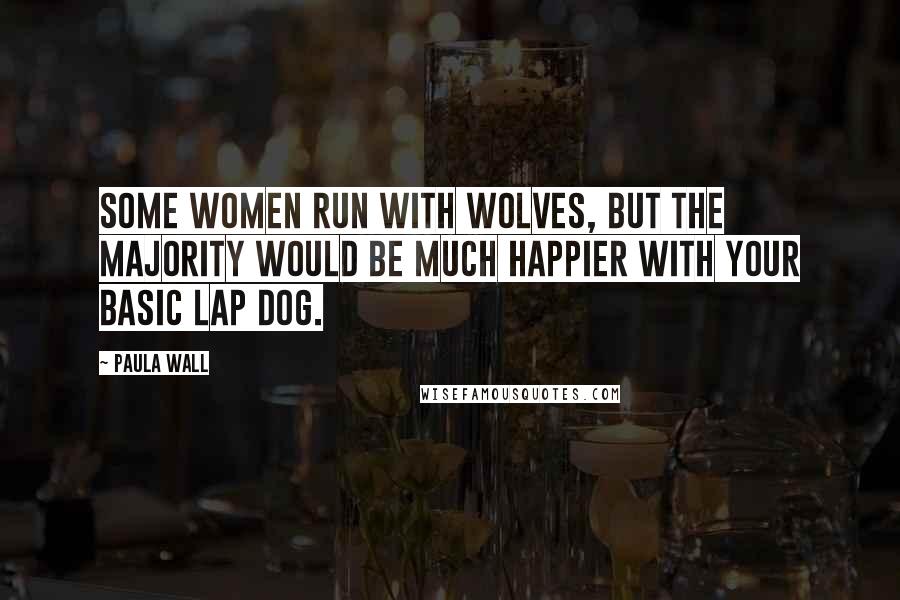 SOME WOMEN RUN WITH WOLVES, BUT THE MAJORITY WOULD BE MUCH HAPPIER WITH YOUR BASIC LAP DOG.

~ PAULA WALL

WISEFAMOUSQUOTES.COM